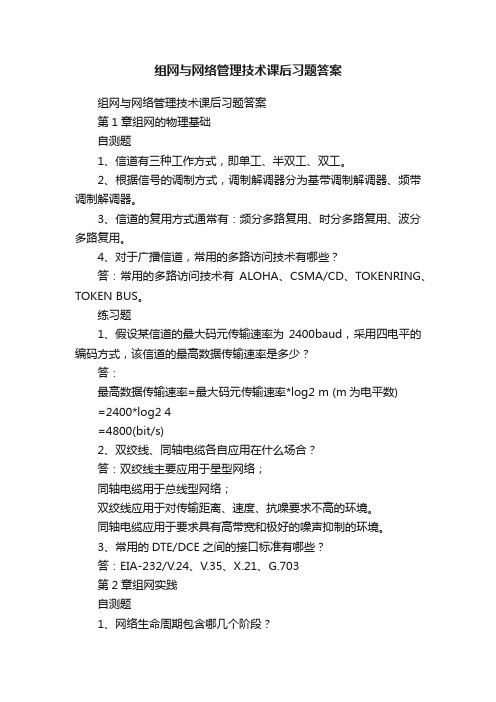 组网与网络管理技术课后习题答案

组网与网络管理技术课后习题答案

第 1 章组网的物理基础

自测题

1、信道有三种工作方式，即单工、半双工、双工。

2、根据信号的调制方式，调制解调器分为基带调制解调器、频带调制解调器。

3、信道的复用方式通常有：频分多路复用、时分多路复用、波分多路复用。

4、对于广播信道，常用的多路访问技术有哪些？

答：常用的多路访问技术有 ALOHA、CSMA/CD、TOKENRING、TOKEN BUS。

练习题

1、假设某信道的最大码元传输速率为 2400baud，采用四电平的编码方式，该信道的最高数据传输速率是多少？

答：

最高数据传输速率=最大码元传输速率*log2 m (m 为电平数)

=2400*log2 4

=4800(bit/s)

2、双绞线、同轴电缆各自应用在什么场合？

答：双绞线主要应用于星型网络；

同轴电缆用于总线型网络；

双绞线应用于对传输距离、速度、抗噪要求不高的环境。

同轴电缆应用于要求具有高带宽和极好的噪声抑制的环境。

3、常用的 DTE/DCE 之间的接口标准有哪些？

答：EIA-232/V.24、V.35、X.21、G.703

第 2 章组网实践

自测题

1、网络生命周期包含哪几个阶段？